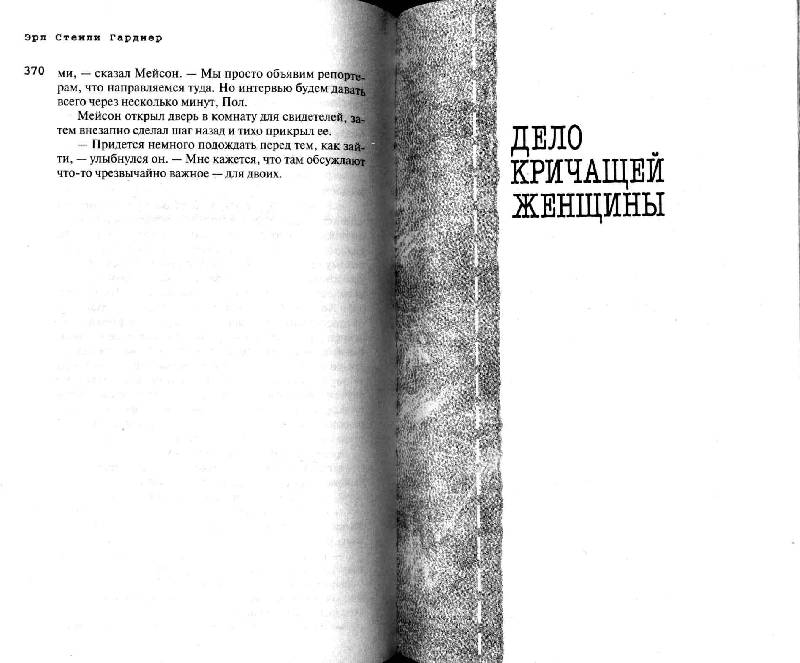 Эрл Стенли Гарднер

370 ми, — сказал Мейсон. — Мы просто объявим репортерам, что направляемся туда. Но интервью будем давать всего через несколько минут, Пол.

Мейсон открыл дверь в комнату для свидетелей, затем внезапно сделал шаг назад и тихо прикрыл ее.

— Придется немного подождать перед тем, как зайти, — улыбнулся он. — Мне кажется, что там обсуждают что-то чрезвычайно важное — для двоих.

ДЕЛО КРИЧАЩЕЙ ЖЕНЩИНЫ